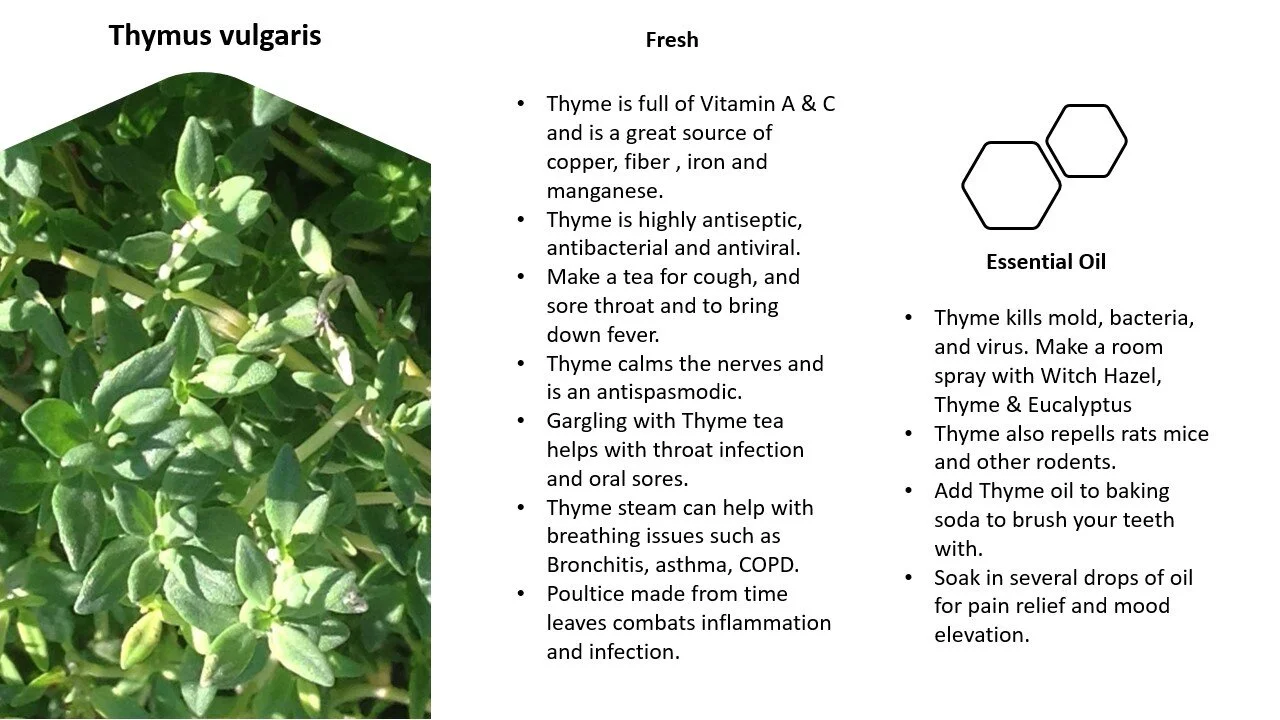 Thymus vulgaris

Fresh

• Thyme is full of Vitamin A & C and is a great source of copper, fiber , iron and manganese.
• Thyme is highly antiseptic, antibacterial and antiviral.
• Make a tea for cough, and sore throat and to bring down fever.
• Thyme calms the nerves and is an antispasmodic.
• Gargling with Thyme tea helps with throat infection and oral sores.
• Thyme steam can help with breathing issues such as Bronchitis, asthma, COPD.
• Poultice made from time leaves combats inflammation and infection.

Essential Oil

• Thyme kills mold, bacteria, and virus. Make a room spray with Witch Hazel, Thyme & Eucalyptus
• Thyme also repells rats mice and other rodents.
• Add Thyme oil to baking soda to brush your teeth with.
• Soak in several drops of oil for pain relief and mood elevation.